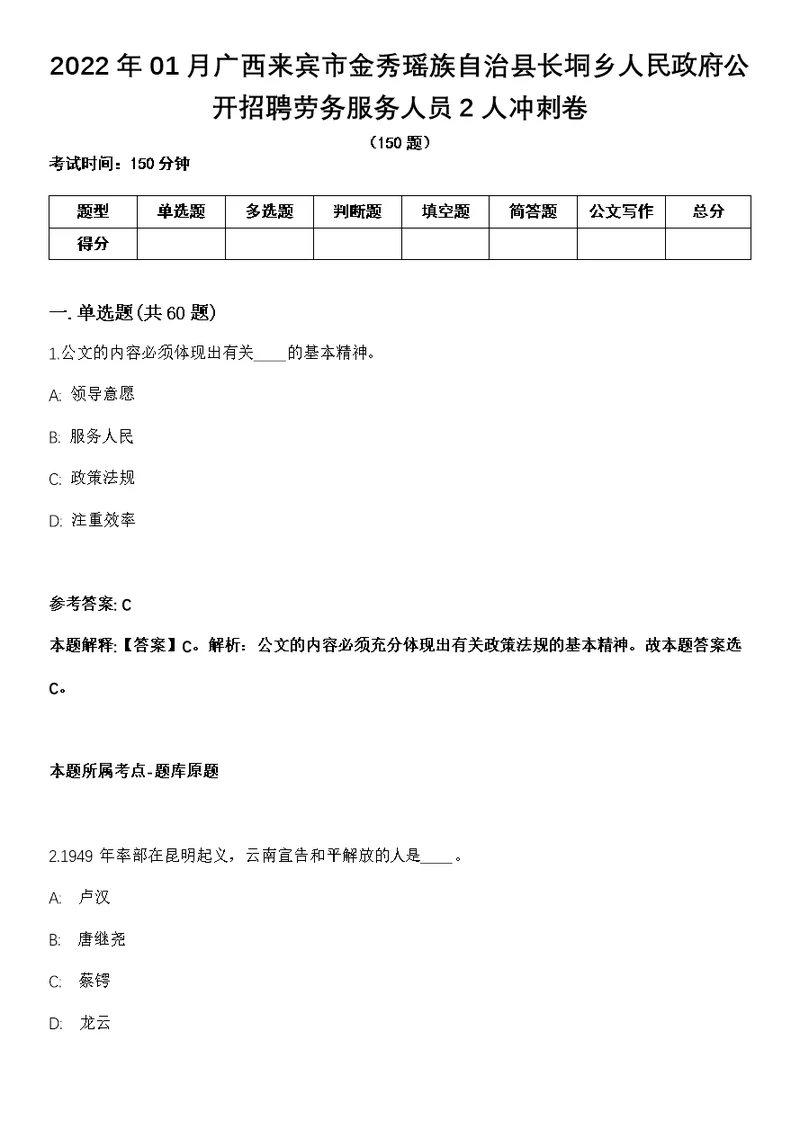 2022年01月广西来宾市金秀瑶族自治县长垌乡人民政府公开招聘劳务服务人员2人冲刺卷

（150题）

考试时间：150分钟

| 题型 | 单选题 | 多选题 | 判断题 | 填空题 | 简答题 | 公文写作 | 总分 |
|---|---|---|---|---|---|---|---|
| 得分 | | | | | | | |

一. 单选题(共60题)

1.公文的内容必须体现出有关____的基本精神。

A: 领导意愿

B: 服务人民

C: 政策法规

D: 注重效率

参考答案: C

本题解释:【答案】C。解析：公文的内容必须充分体现出有关政策法规的基本精神。故本题答案选C。

本题所属考点-题库原题

2.1949年率部在昆明起义，云南宣告和平解放的人是____。

A: 卢汉

B: 唐继尧

C: 蔡锷

D: 龙云